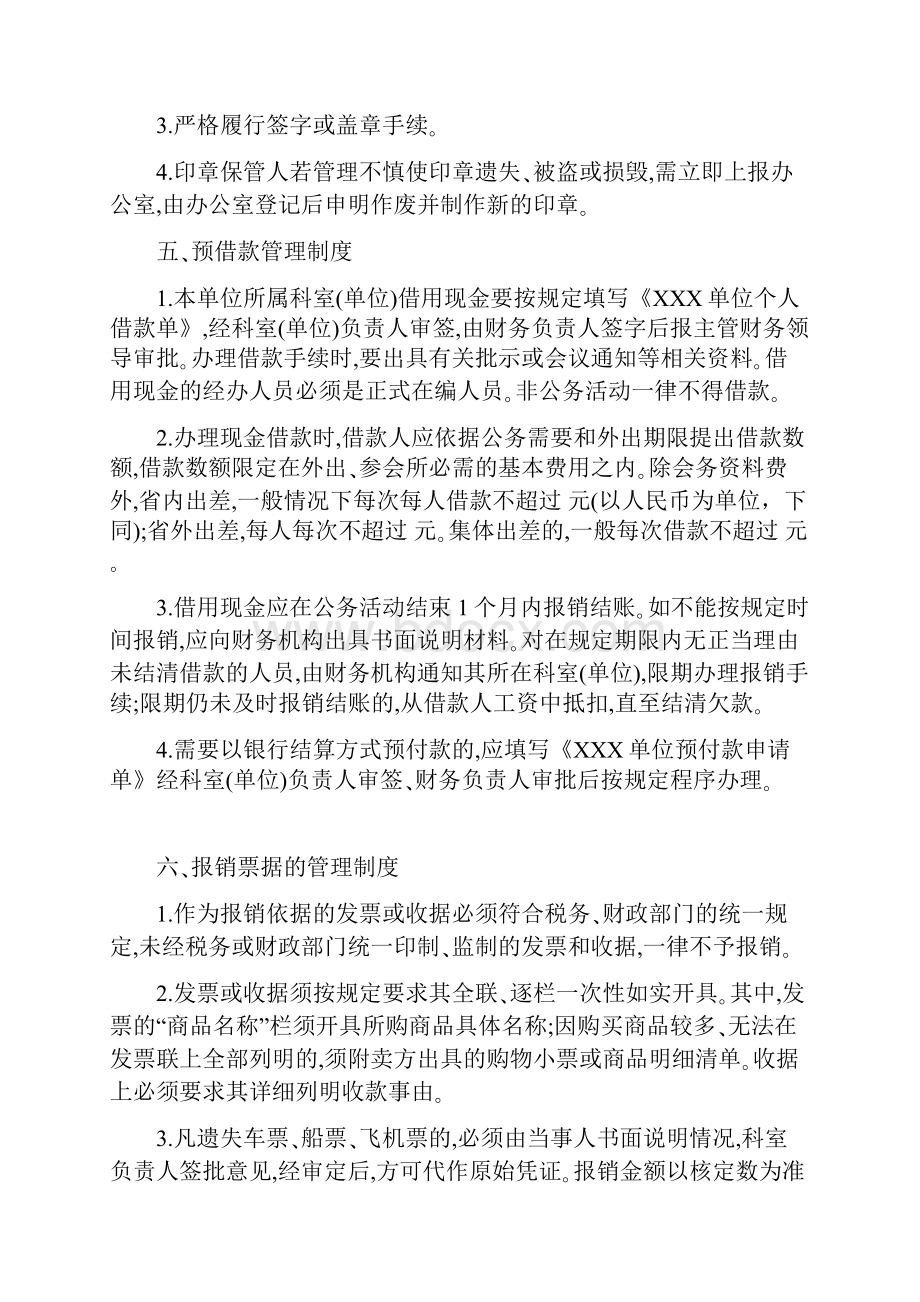 3.严格履行签字或盖章手续。

4.印章保管人若管理不慎使印章遗失、被盗或损毁,需立即上报办公室,由办公室登记后申明作废并制作新的印章。

五、预借款管理制度

1.本单位所属科室(单位)借用现金要按规定填写《XXX单位个人借款单》,经科室(单位)负责人审签,由财务负责人签字后报主管财务领导审批。办理借款手续时,要出具有关批示或会议通知等相关资料。借用现金的经办人员必须是正式在编人员。非公务活动一律不得借款。

2.办理现金借款时,借款人应依据公务需要和外出期限提出借款数额,借款数额限定在外出、参会所必需的基本费用之内。除会务资料费外,省内出差,一般情况下每次每人借款不超过 元(以人民币为单位，下同);省外出差,每人每次不超过 元。集体出差的,一般每次借款不超过 元。

3.借用现金应在公务活动结束1个月内报销结账。如不能按规定时间报销,应向财务机构出具书面说明材料。对在规定期限内无正当理由未结清借款的人员,由财务机构通知其所在科室(单位),限期办理报销手续;限期仍未及时报销结账的,从借款人工资中抵扣,直至结清欠款。

4.需要以银行结算方式预付款的,应填写《XXX单位预付款申请单》经科室(单位)负责人审签、财务负责人审批后按规定程序办理。

六、报销票据的管理制度

1.作为报销依据的发票或收据必须符合税务、财政部门的统一规定,未经税务或财政部门统一印制、监制的发票和收据,一律不予报销。

2.发票或收据须按规定要求其全联、逐栏一次性如实开具。其中,发票的“商品名称”栏须开具所购商品具体名称;因购买商品较多、无法在发票联上全部列明的,须附卖方出具的购物小票或商品明细清单。收据上必须要求其详细列明收款事由。

3.凡遗失车票、船票、飞机票的,必须由当事人书面说明情况,科室负责人签批意见,经审定后,方可代作原始凭证。报销金额以核定数为准